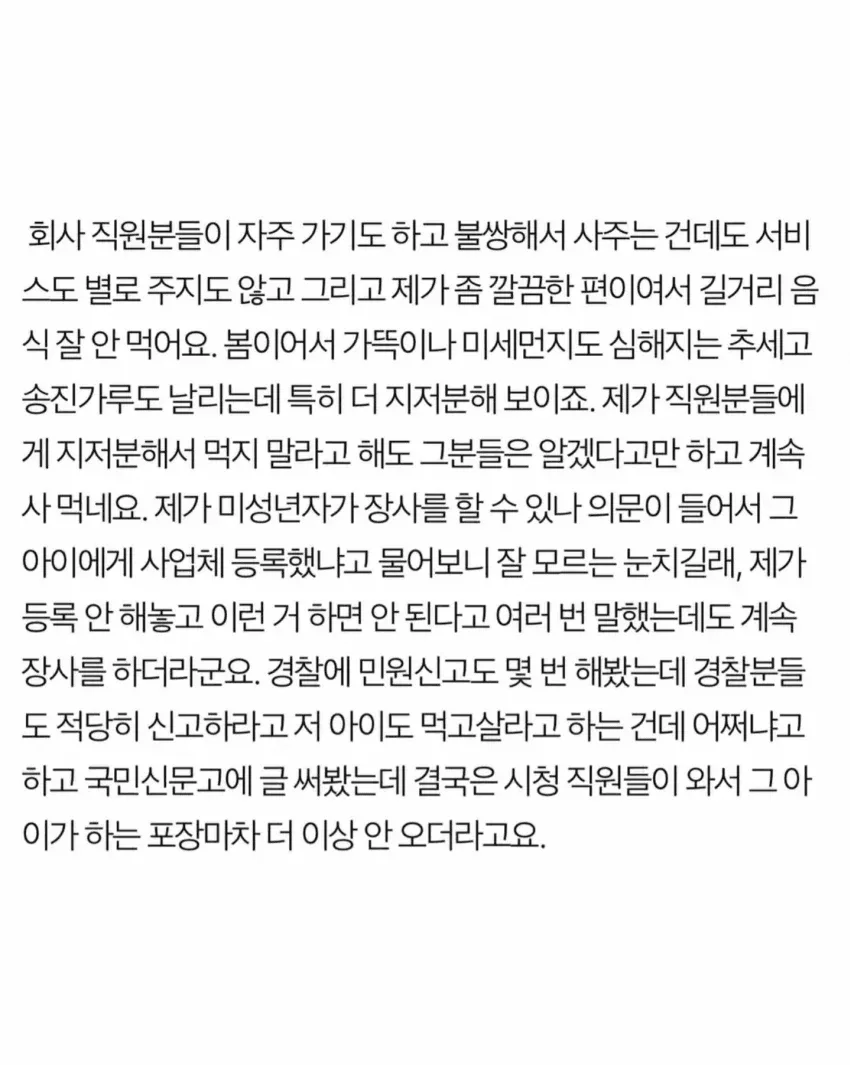 회사 직원분들이 자주 가기도 하고 불쌍해서 사주는 건데도 서비스도 별로 주지도 않고 그리고 제가 좀 깔끔한 편이여서 길거리 음식 잘 안 먹어요. 봄이어서 가뜩이나 미세먼지도 심해지는 추세고 송진가루도 날리는데 특히 더 지저분해 보이죠. 제가 직원분들에게 지저분해서 먹지 말라고 해도 그분들은 알겠다고만 하고 계속 사 먹네요. 제가 미성년자가 장사를 할 수 있나 의문이 들어서 그 아이에게 사업체 등록했냐고 물어보니 잘 모르는 눈치길래, 제가 등록 안 해놓고 이런 거 하면 안 된다고 여러 번 말했는데도 계속 장사를 하더라군요. 경찰에 민원신고도 몇 번 해봤는데 경찰분들도 적당히 신고하라고 저 아이도 먹고살라고 하는 건데 어쩌냐고 하고 국민신문고에 글 써봤는데 결국은 시청 직원들이 와서 그 아이가 하는 포장마차 더 이상 안 오더라고요.